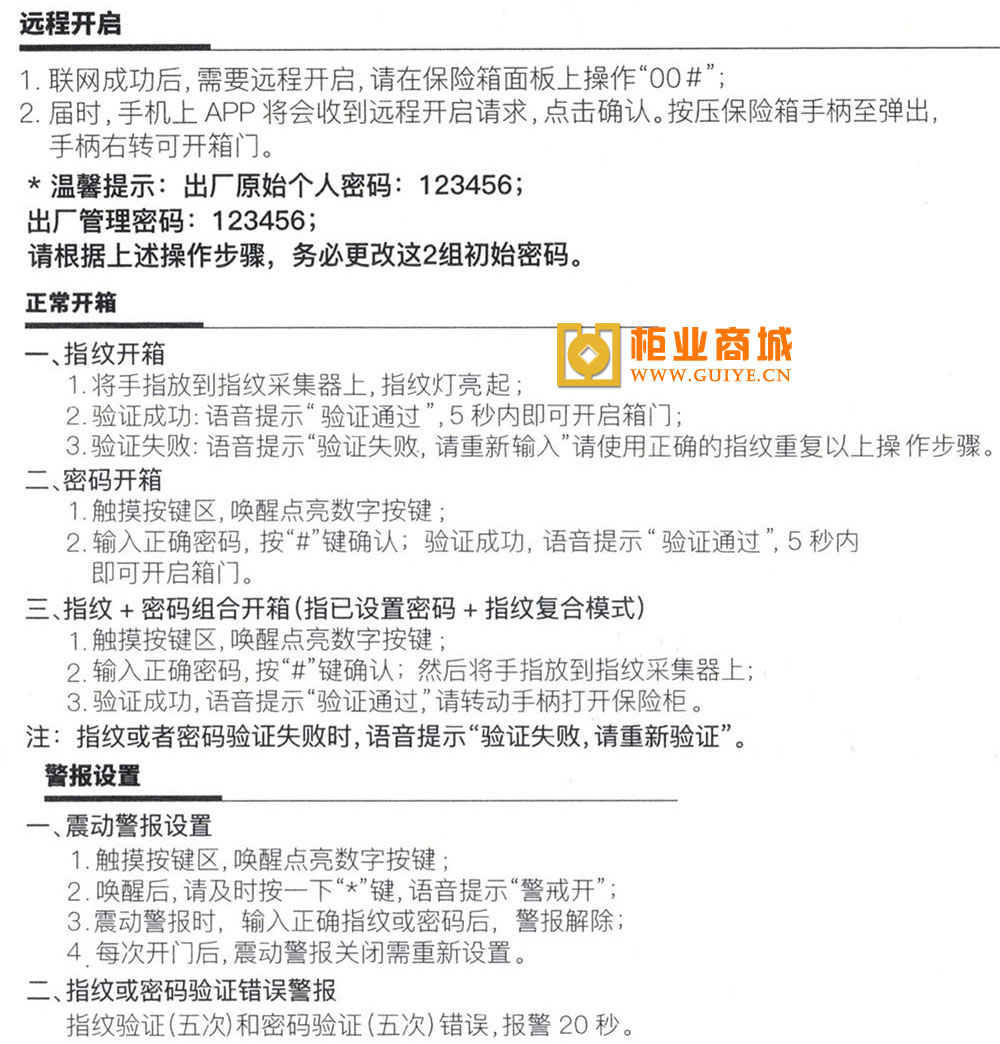 远程开启

1. 联网成功后，需要远程开启，请在保险箱面板上操作“00#”；
2. 届时，手机上 APP 将会收到远程开启请求，点击确认。按压保险箱手柄至弹出，手柄右转可开箱门。

* 温馨提示：出厂原始个人密码：123456；
出厂管理密码：123456；
请根据上述操作步骤，务必更改这2组初始密码。

正常开箱

柜业商城
WWW.GUIYE.CN

一、指纹开箱
1. 将手指放到指纹采集器上，指纹灯亮起；
2. 验证成功：语音提示“验证通过”，5 秒内即可开启箱门；
3. 验证失败：语音提示“验证失败，请重新输入”请使用正确的指纹重复以上操作步骤。

二、密码开箱
1. 触摸按键区，唤醒点亮数字按键；
2. 输入正确密码，按“#”键确认；验证成功，语音提示“验证通过”，5 秒内即可开启箱门。

三、指纹 + 密码组合开箱（指已设置密码 + 指纹复合模式）
1. 触摸按键区，唤醒点亮数字按键；
2. 输入正确密码，按“#”键确认；然后将手指放到指纹采集器上；
3. 验证成功，语音提示“验证通过，”请转动手柄打开保险柜。

注：指纹或者密码验证失败时，语音提示“验证失败，请重新验证”。

警报设置

一、震动警报设置
1. 触摸按键区，唤醒点亮数字按键；
2. 唤醒后，请及时按一下“*”键，语音提示“警戒开”；
3. 震动警报时，输入正确指纹或密码后，警报解除；
4. 每次开门后，震动警报关闭需重新设置。

二、指纹或密码验证错误警报
指纹验证（五次）和密码验证（五次）错误，报警 20 秒。